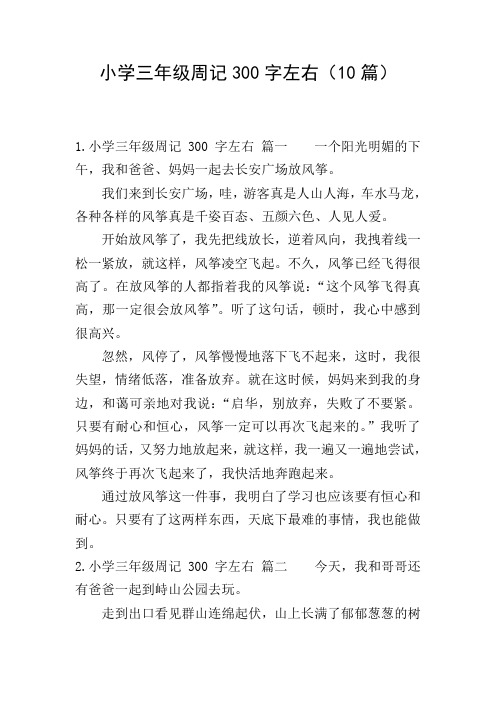 小学三年级周记 300 字左右（10 篇）

1.小学三年级周记 300 字左右 篇一　　一个阳光明媚的下午，我和爸爸、妈妈一起去长安广场放风筝。

我们来到长安广场，哇，游客真是人山人海，车水马龙，各种各样的风筝真是千姿百态、五颜六色、人见人爱。

开始放风筝了，我先把线放长，逆着风向，我拽着线一松一紧放，就这样，风筝凌空飞起。不久，风筝已经飞得很高了。在放风筝的人都指着我的风筝说：“这个风筝飞得真高，那一定很会放风筝”。听了这句话，顿时，我心中感到很高兴。

忽然，风停了，风筝慢慢地落下飞不起来，这时，我很失望，情绪低落，准备放弃。就在这时候，妈妈来到我的身边，和蔼可亲地对我说：“启华，别放弃，失败了不要紧。只要有耐心和恒心，风筝一定可以再次飞起来的。”我听了妈妈的话，又努力地放起来，就这样，我一遍又一遍地尝试，风筝终于再次飞起来了，我快活地奔跑起来。

通过放风筝这一件事，我明白了学习也应该要有恒心和耐心。只要有了这两样东西，天底下最难的事情，我也能做到。

2.小学三年级周记 300 字左右 篇二　　今天，我和哥哥还有爸爸一起到峙山公园去玩。

走到出口看见群山连绵起伏，山上长满了郁郁葱葱的树